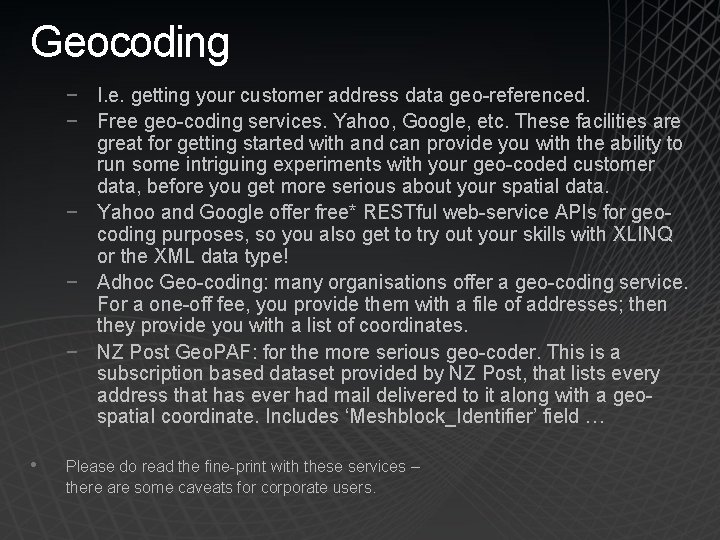 Geocoding

– I.e. getting your customer address data geo-referenced.

– Free geo-coding services. Yahoo, Google, etc. These facilities are great for getting started with and can provide you with the ability to run some intriguing experiments with your geo-coded customer data, before you get more serious about your spatial data.

– Yahoo and Google offer free* RESTful web-service APIs for geo-coding purposes, so you also get to try out your skills with XLINQ or the XML data type!

– Adhoc Geo-coding: many organisations offer a geo-coding service. For a one-off fee, you provide them with a file of addresses; then they provide you with a list of coordinates.

– NZ Post GeoPAF: for the more serious geo-coder. This is a subscription based dataset provided by NZ Post, that lists every address that has ever had mail delivered to it along with a geo-spatial coordinate. Includes ‘Meshblock_Identifier’ field …

• Please do read the fine-print with these services – there are some caveats for corporate users.